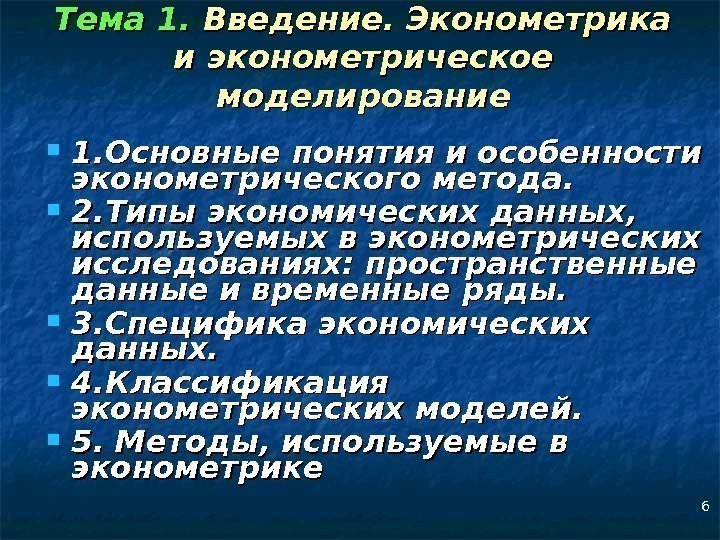 Тема 1. Введение. Эконометрика и эконометрическое моделирование

1.Основные понятия и особенности эконометрического метода.

2.Типы экономических данных, используемых в эконометрических исследованиях: пространственные данные и временные ряды.

3.Специфика экономических данных.

4.Классификация эконометрических моделей.

5. Методы, используемые в эконометрике

6